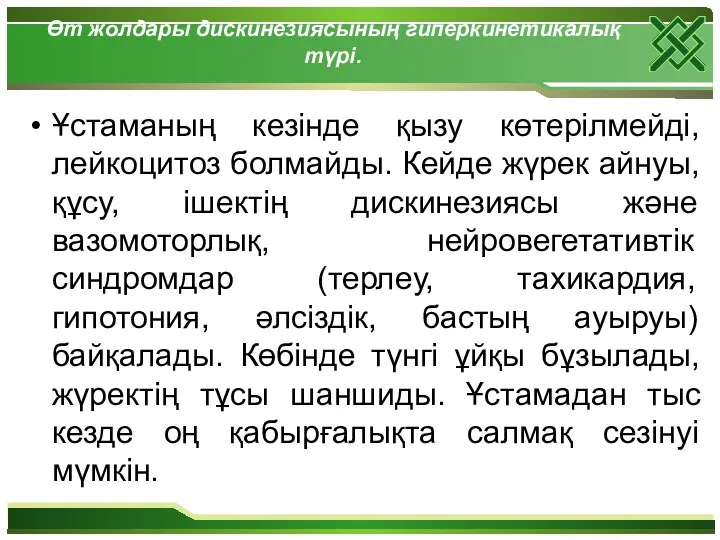 Өт жолдары дискинезиясының гиперкинетикалық түрі.

• Ұстаманың кезінде қызу көтерілмейді, лейкоцитоз болмайды. Кейде жүрек айнуы, құсу, ішектің дискинезиясы және вазомоторлық, нейровегетативтік синдромдар (терлеу, тахикардия, гипотония, әлсіздік, бастың ауыруы) байқалады. Көбінде түнгі ұйқы бұзылады, жүректің тұсы шаншиды. Ұстамадан тыс кезде оң қабырғалықта салмақ сезінуі мүмкін.